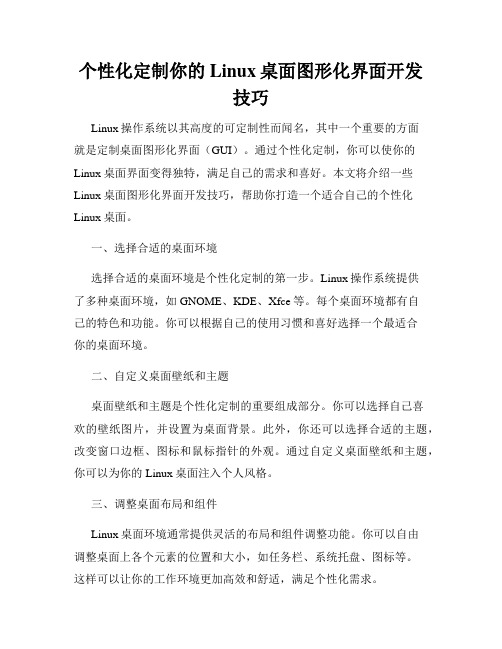 个性化定制你的 Linux 桌面图形化界面开发技巧

Linux 操作系统以其高度的可定制性而闻名，其中一个重要的方面就是定制桌面图形化界面（GUI）。通过个性化定制，你可以使你的 Linux 桌面界面变得独特，满足自己的需求和喜好。本文将介绍一些 Linux 桌面图形化界面开发技巧，帮助你打造一个适合自己的个性化 Linux 桌面。

一、选择合适的桌面环境

选择合适的桌面环境是个性化定制的第一步。Linux 操作系统提供了多种桌面环境，如 GNOME、KDE、Xfce 等。每个桌面环境都有自己的特色和功能。你可以根据自己的使用习惯和喜好选择一个最适合你的桌面环境。

二、自定义桌面壁纸和主题

桌面壁纸和主题是个性化定制的重要组成部分。你可以选择自己喜欢的壁纸图片，并设置为桌面背景。此外，你还可以选择合适的主题，改变窗口边框、图标和鼠标指针的外观。通过自定义桌面壁纸和主题，你可以为你的 Linux 桌面注入个人风格。

三、调整桌面布局和组件

Linux 桌面环境通常提供灵活的布局和组件调整功能。你可以自由调整桌面上各个元素的位置和大小，如任务栏、系统托盘、图标等。这样可以让你的工作环境更加高效和舒适，满足个性化需求。